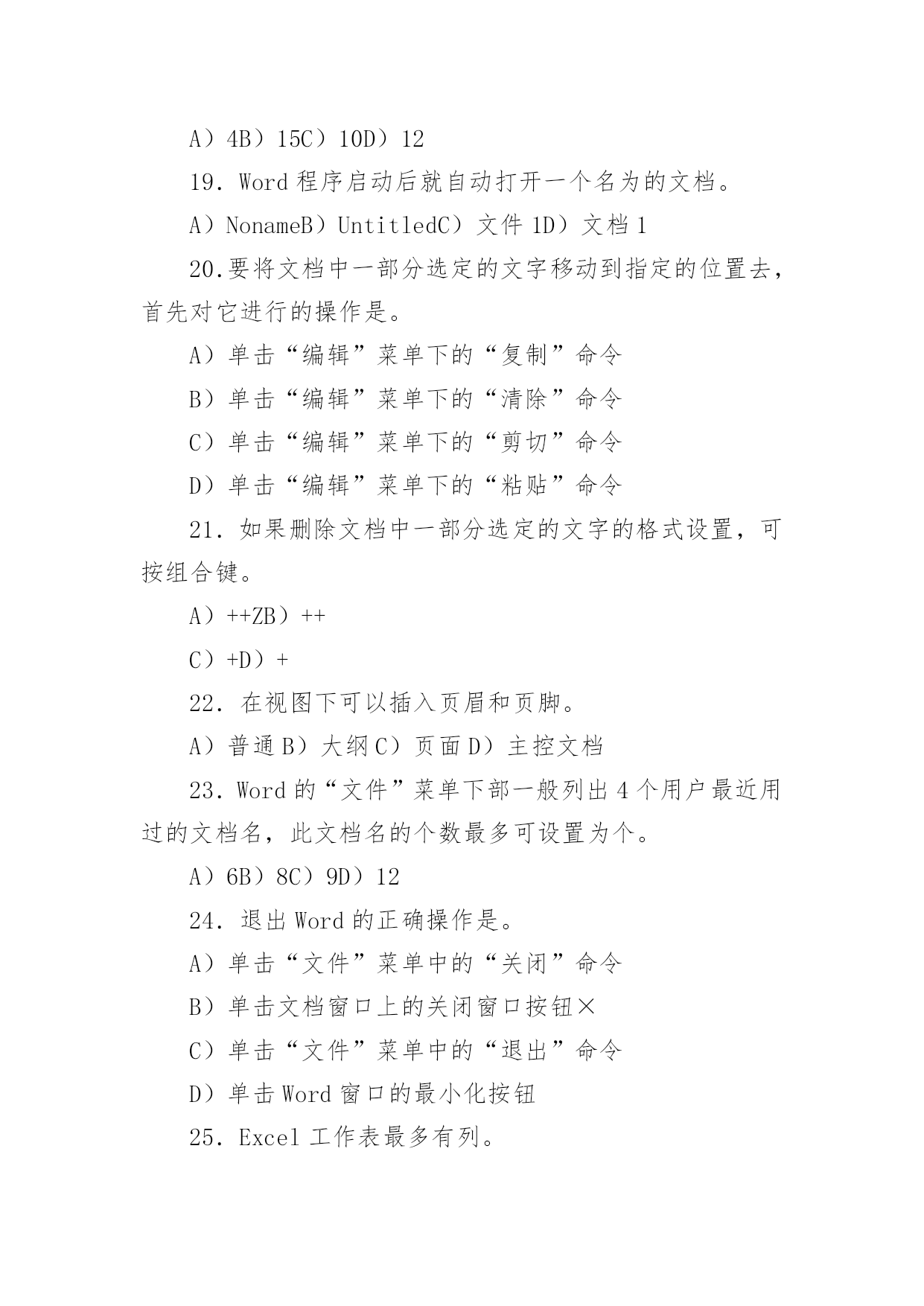 A）4B）15C）10D）12

19. Word 程序启动后就自动打开一个名为的文档。

A）NonameB）UntitledC）文件 1D）文档 1

20.要将文档中一部分选定的文字移动到指定的位置去，首先对它进行的操作是。

A）单击“编辑”菜单下的“复制”命令

B）单击“编辑”菜单下的“清除”命令

C）单击“编辑”菜单下的“剪切”命令

D）单击“编辑”菜单下的“粘贴”命令

21. 如果删除文档中一部分选定的文字的格式设置，可按组合键。

A）++ZB）++

C）+D）+

22. 在视图下可以插入页眉和页脚。

A）普通 B）大纲 C）页面 D）主控文档

23. Word 的“文件”菜单下部一般列出 4 个用户最近用过的文档名，此文档名的个数最多可设置为个。

A）6B）8C）9D）12

24. 退出 Word 的正确操作是。

A）单击“文件”菜单中的“关闭”命令

B）单击文档窗口上的关闭窗口按钮×

C）单击“文件”菜单中的“退出”命令

D）单击 Word 窗口的最小化按钮

25. Excel 工作表最多有列。